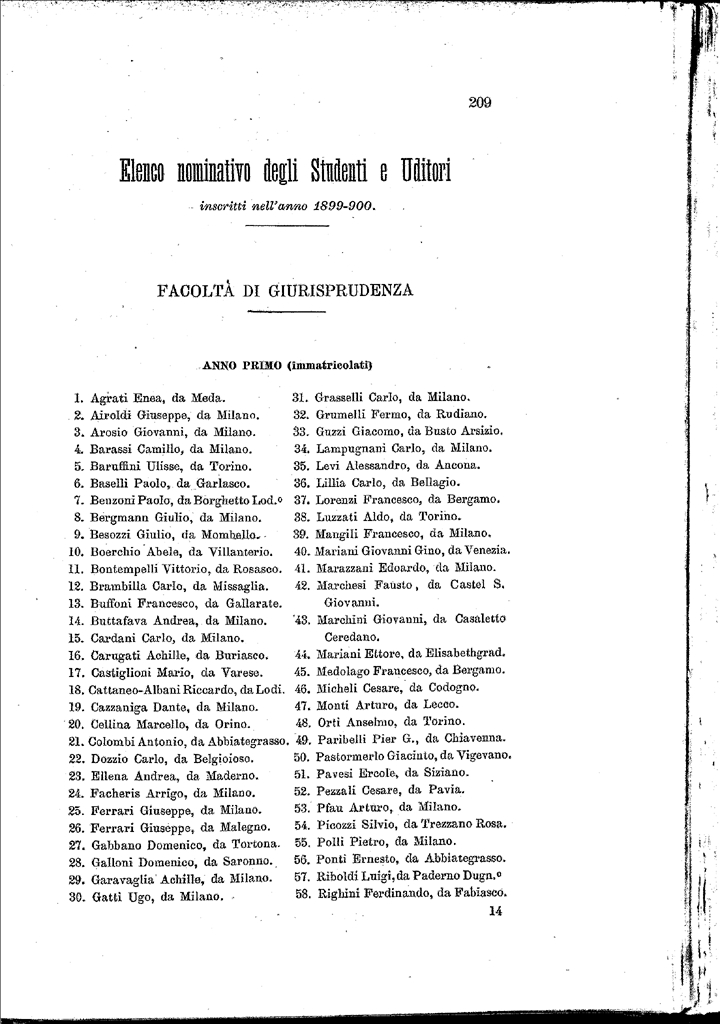 209

Elenco nominativo degli Studenti e Uditori

inscritti nell'anno 1899-900.

FACOLTÀ DI GIURISPRUDENZA

ANNO PRIMO (immatricolati)

1. Agrati Enea, da Meda.
2. Airoldi Giuseppe, da Milano.
3. Arosio Giovanni, da Milano.
4. Barassi Camillo, da Milano.
5. Baruffini Ulisse, da Torino.
6. Baselli Paolo, da Garlasco.
7. Benzoni Paolo, da Borghetto Lod.º
8. Bergmann Giulio, da Milano.
9. Besozzi Giulio, da Mombello.
10. Boerchio Abele, da Villanterio.
11. Bontempelli Vittorio, da Rosasco.
12. Brambilla Carlo, da Missaglia.
13. Buffoni Francesco, da Gallarate.
14. Buttafava Andrea, da Milano.
15. Cardani Carlo, da Milano.
16. Carugati Achille, da Buriasco.
17. Castiglioni Mario, da Varese.
18. Cattaneo-Albani Riccardo, da Lodi.
19. Cazzaniga Dante, da Milano.
20. Cellina Marcello, da Orino.
21. Colombi Antonio, da Abbiategrasso.
22. Dozzio Carlo, da Belgioioso.
23. Ellena Andrea, da Maderno.
24. Facheris Arrigo, da Milano.
25. Ferrari Giuseppe, da Milano.
26. Ferrari Giuseppe, da Malegno.
27. Gabbano Domenico, da Tortona.
28. Galloni Domenico, da Saronno.
29. Garavaglia Achille, da Milano.
30. Gatti Ugo, da Milano.

31. Grasselli Carlo, da Milano.
32. Grumelli Fermo, da Rudiano.
33. Guzzi Giacomo, da Busto Arsizio.
34. Lampugnani Carlo, da Milano.
35. Levi Alessandro, da Ancona.
36. Lillia Carlo, da Bellagio.
37. Lorenzi Francesco, da Bergamo.
38. Luzzati Aldo, da Torino.
39. Mangili Francesco, da Milano.
40. Mariani Giovanni Gino, da Venezia.
41. Marazzani Edoardo, da Milano.
42. Marchesi Fausto, da Castel S. Giovanni.
43. Marchini Giovanni, da Casaletto Ceredano.
44. Mariani Ettore, da Elisabethgrad.
45. Medolago Francesco, da Bergamo.
46. Micheli Cesare, da Codogno.
47. Monti Arturo, da Lecco.
48. Orti Anselmo, da Torino.
49. Paribelli Pier G., da Chiavenna.
50. Pastormerlo Giacinto, da Vigevano.
51. Pavesi Ercole, da Siziano.
52. Pezzali Cesare, da Pavia.
53. Pfau Arturo, da Milano.
54. Picozzi Silvio, da Trezzano Rosa.
55. Polli Pietro, da Milano.
56. Ponti Ernesto, da Abbiategrasso.
57. Riboldi Luigi, da Paderno Dugn.º
58. Righini Ferdinando, da Fabiasco.

14